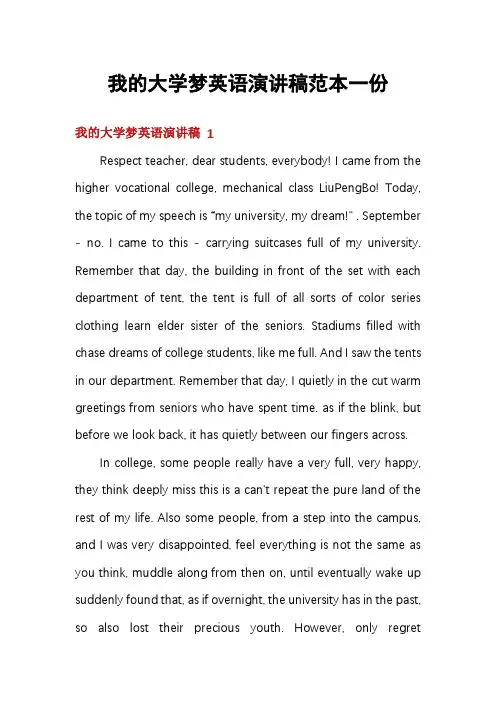 我的大学梦英语演讲稿范本一份

我的大学梦英语演讲稿 1

Respect teacher, dear students, everybody! I came from the higher vocational college, mechanical class LiuPengBo! Today, the topic of my speech is "my university, my dream!" . September - no. I came to this - carrying suitcases full of my university. Remember that day, the building in front of the set with each department of tent, the tent is full of all sorts of color series clothing learn elder sister of the seniors. Stadiums filled with chase dreams of college students, like me full. And I saw the tents in our department. Remember that day, I quietly in the cut warm greetings from seniors who have spent time. as if the blink, but before we look back, it has quietly between our fingers across.

In college, some people really have a very full, very happy, they think deeply miss this is a can't repeat the pure land of the rest of my life. Also some people, from a step into the campus, and I was very disappointed, feel everything is not the same as you think, muddle along from then on, until eventually wake up suddenly found that, as if overnight, the university has in the past, so also lost their precious youth. However, only regret